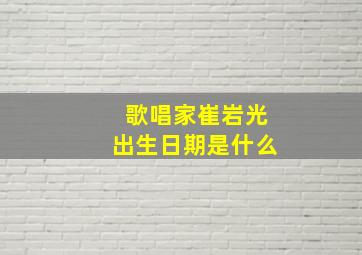 歌唱家崔岩光
出生日期是什么